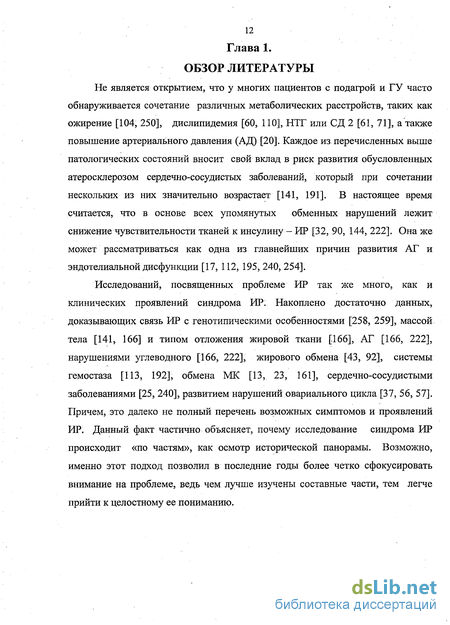 12

Глава 1.

ОБЗОР ЛИТЕРАТУРЫ

Не является открытием, что у многих пациентов с подагрой и ГУ часто обнаруживается сочетание различных метаболических расстройств, таких как ожирение [104, 250], дислипидемия [60, 110], НТГ или СД 2 [61, 71], а также повышение артериального давления (АД) [20]. Каждое из перечисленных выше патологических состояний вносит свой вклад в риск развития обусловленных атеросклерозом сердечно-сосудистых заболеваний, который при сочетании нескольких из них значительно возрастает [141, 191]. В настоящее время считается, что в основе всех упомянутых обменных нарушений лежит снижение чувствительности тканей к инсулину – ИР [32, 90, 144, 222]. Она же может рассматриваться как одна из главнейших причин развития АГ и эндотелиальной дисфункции [17, 112, 195, 240, 254].

Исследований, посвященных проблеме ИР так же много, как и клинических проявлений синдрома ИР. Накоплено достаточно данных, доказывающих связь ИР с генотипическими особенностями [258, 259], массой тела [141, 166] и типом отложения жировой ткани [166], АГ [166, 222], нарушениями углеводного [166, 222], жирового обмена [43, 92], системы гемостаза [113, 192], обмена МК [13, 23, 161], сердечно-сосудистыми заболеваниями [25, 240], развитием нарушений овариального цикла [37, 56, 57]. Причем, это далеко не полный перечень возможных симптомов и проявлений ИР. Данный факт частично объясняет, почему исследование синдрома ИР происходит «по частям», как осмотр исторической панорамы. Возможно, именно этот подход позволил в последние годы более четко сфокусировать внимание на проблеме, ведь чем лучше изучены составные части, тем легче прийти к целостному ее пониманию.

dsLib.net
библиотека диссертаций